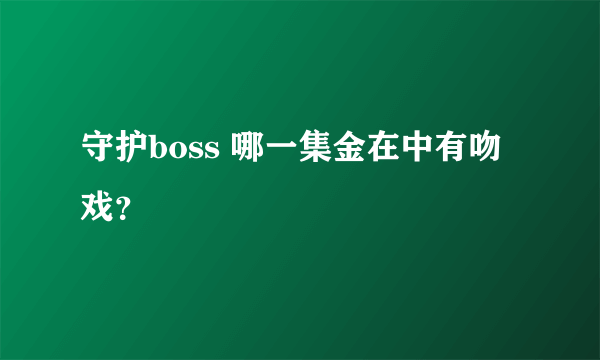 守护boss 哪一集金在中有吻戏？